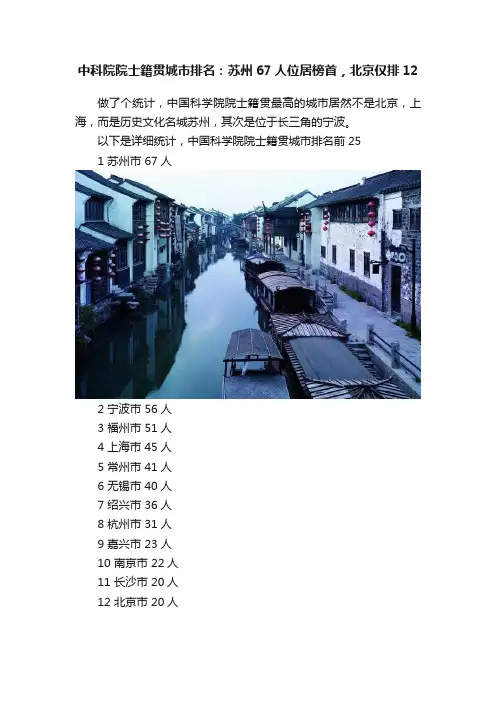 中科院院士籍贯城市排名：苏州 67 人位居榜首，北京仅排 12

做了个统计，中国科学院院士籍贯最高的城市居然不是北京，上海，而是历史文化名城苏州，其次是位于长三角的宁波。

以下是详细统计，中国科学院院士籍贯城市排名前 25

1 苏州市 67 人

2 宁波市 56 人
3 福州市 51 人
4 上海市 45 人
5 常州市 41 人
6 无锡市 40 人
7 绍兴市 36 人
8 杭州市 31 人
9 嘉兴市 23 人
10 南京市 22 人
11 长沙市 20 人
12 北京市 20 人